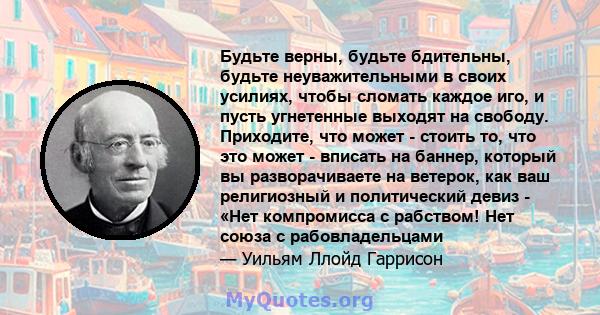 Будьте верны, будьте бдительны, будьте неуважительными в своих усилиях, чтобы сломать каждое иго, и пусть угнетенные выходят на свободу. Приходите, что может - стоить то, что это может - вписать на баннер, который вы разворачиваете на ветерок, как ваш религиозный и политический девиз - «Нет компромисса с рабством! Нет союза с рабовладельцами

— Уильям Ллойд Гаррисон

MyQuotes.org